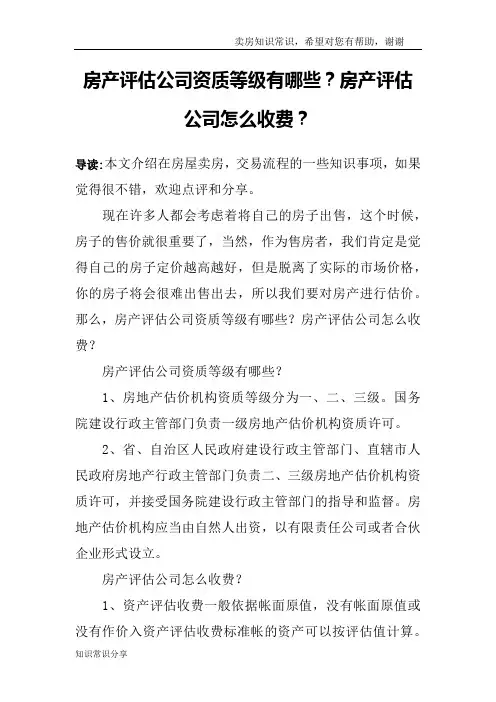 卖房知识常识，希望对您有帮助，谢谢

房产评估公司资质等级有哪些？房产评估公司怎么收费？

导读：本文介绍在房屋卖房，交易流程的一些知识事项，如果觉得很不错，欢迎点评和分享。

现在许多人都会考虑着将自己的房子出售，这个时候，房子的售价就很重要了，当然，作为售房者，我们肯定是觉得自己的房子定价越高越好，但是脱离了实际的市场价格，你的房子将会很难出售出去，所以我们要对房产进行估价。那么，房产评估公司资质等级有哪些？房产评估公司怎么收费？

房产评估公司资质等级有哪些？

1、房地产估价机构资质等级分为一、二、三级。国务院建设行政主管部门负责一级房地产估价机构资质许可。

2、省、自治区人民政府建设行政主管部门、直辖市人民政府房地产行政主管部门负责二、三级房地产估价机构资质许可，并接受国务院建设行政主管部门的指导和监督。房地产估价机构应当由自然人出资，以有限责任公司或者合伙企业形式设立。

房产评估公司怎么收费？

1、资产评估收费一般依据帐面原值，没有帐面原值或没有作价入资产评估收费标准帐的资产可以按评估值计算。

知识常识分享